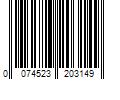 0 074523 203149